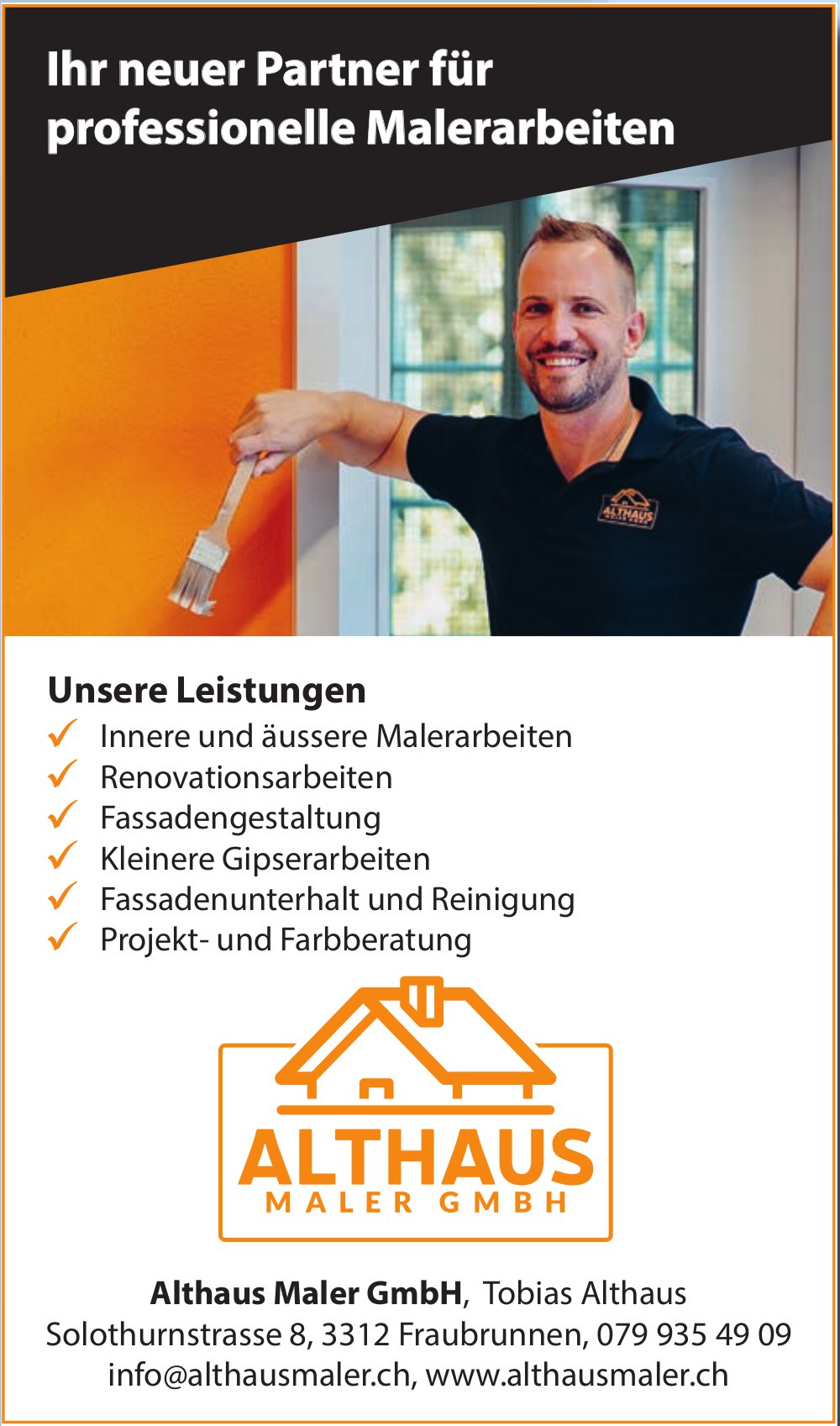 Ihr neuer Partner für professionelle Malerarbeiten

Unsere Leistungen
✓ Innere und äussere Malerarbeiten
✓ Renovationsarbeiten
✓ Fassadengestaltung
✓ Kleinere Gipserarbeiten
✓ Fassadenunterhalt und Reinigung
✓ Projekt- und Farbberatung

ALTHAUS
MALER GMBH

Althaus Maler GmbH, Tobias Althaus
Solothurnstrasse 8, 3312 Fraubrunnen, 079 935 49 09
info@althausmaler.ch, www.althausmaler.ch